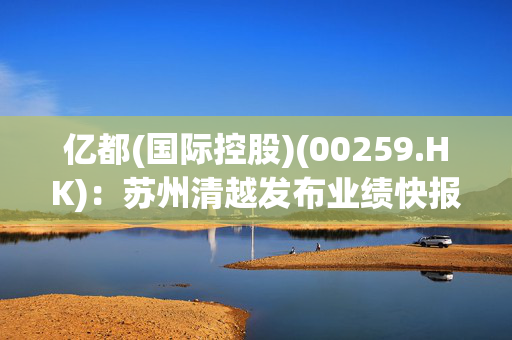 亿都(国际控股)(00259.HK)：苏州清越发布业绩快报